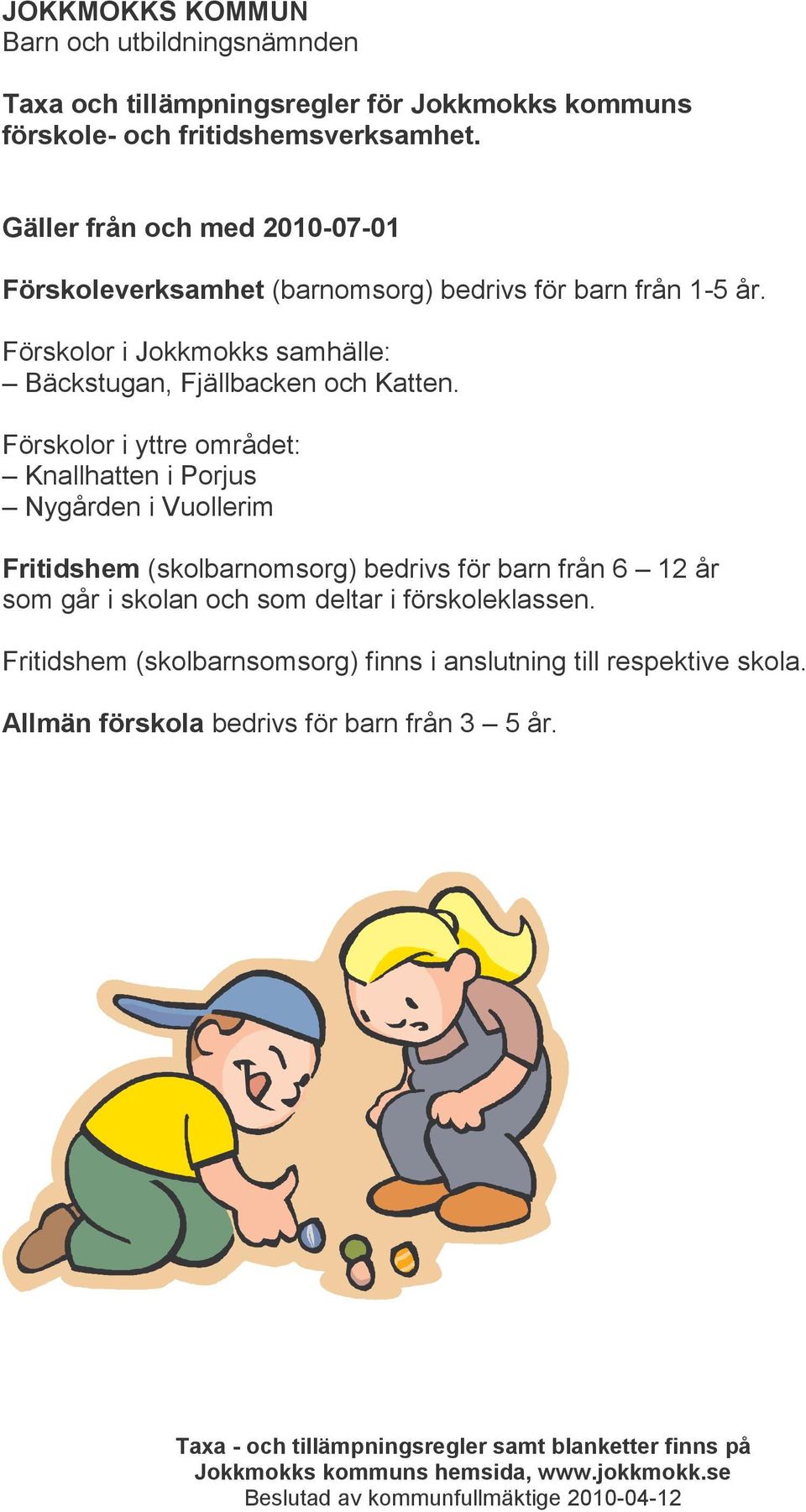 JOKKMOKKS KOMMUN
Barn och utbildningsnämnden

Taxa och tillämpningsregler för Jokkmokks kommuns förskole- och fritidshemsverksamhet.

Gäller från och med 2010-07-01

Förskoleverksamhet (barnomsorg) bedrivs för barn från 1-5 år.

Förskolor i Jokkmokks samhälle:
– Bäckstugan, Fjällbacken och Katten.

Förskolor i yttre området:
– Knallhatten i Porjus
– Nygården i Vuollerim

Fritidshem (skolbarnomsorg) bedrivs för barn från 6 – 12 år som går i skolan och som deltar i förskoleklassen.

Fritidshem (skolbarnsomsorg) finns i anslutning till respektive skola.

Allmän förskola bedrivs för barn från 3 – 5 år.

Taxa - och tillämpningsregler samt blanketter finns på Jokkmokks kommuns hemsida, www.jokkmokk.se
Beslutad av kommunfullmäktige 2010-04-12